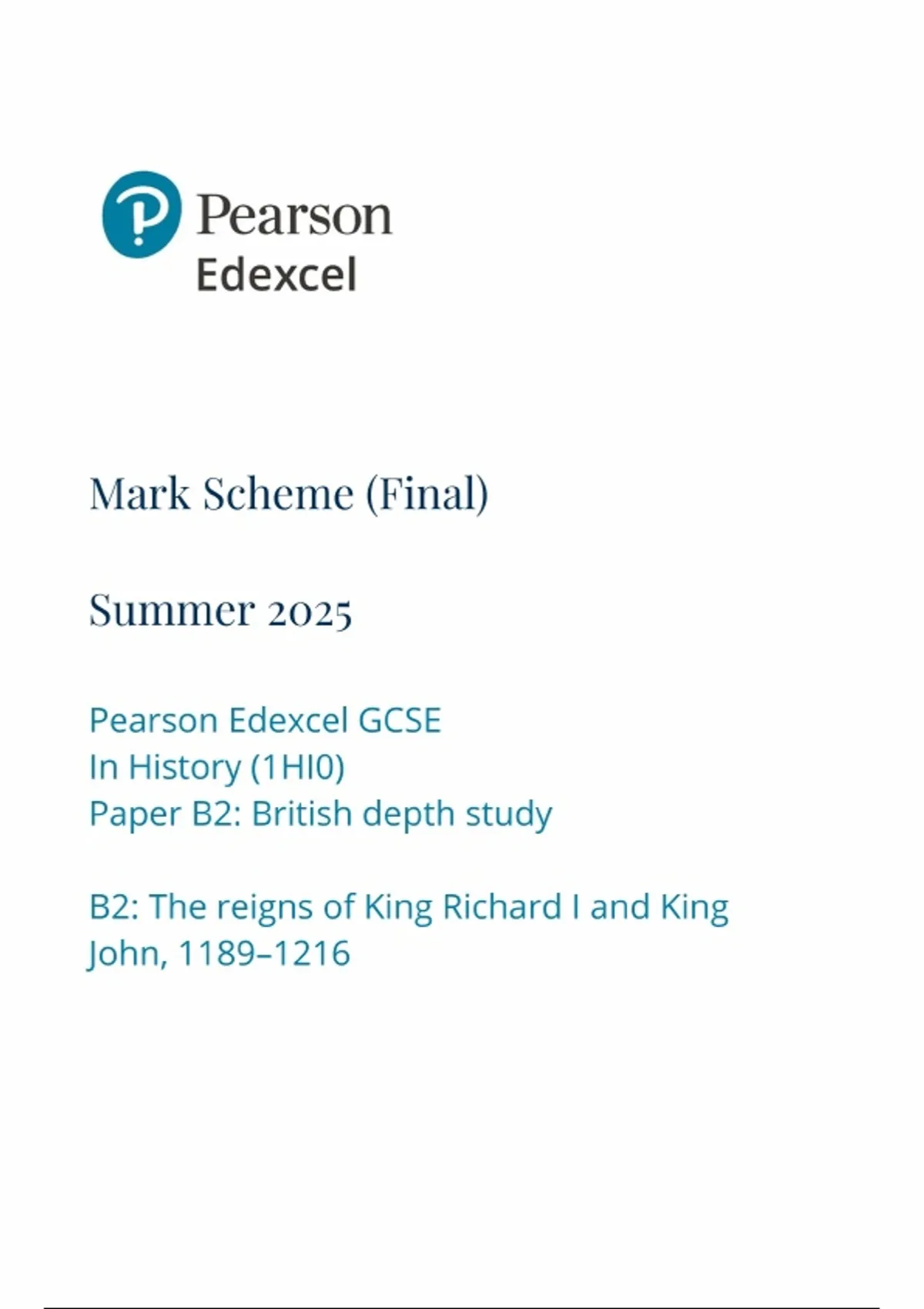 Pearson
Edexcel

Mark Scheme (Final)

Summer 2025

Pearson Edexcel GCSE
In History (1HI0)
Paper B2: British depth study

B2: The reigns of King Richard I and King John, 1189–1216